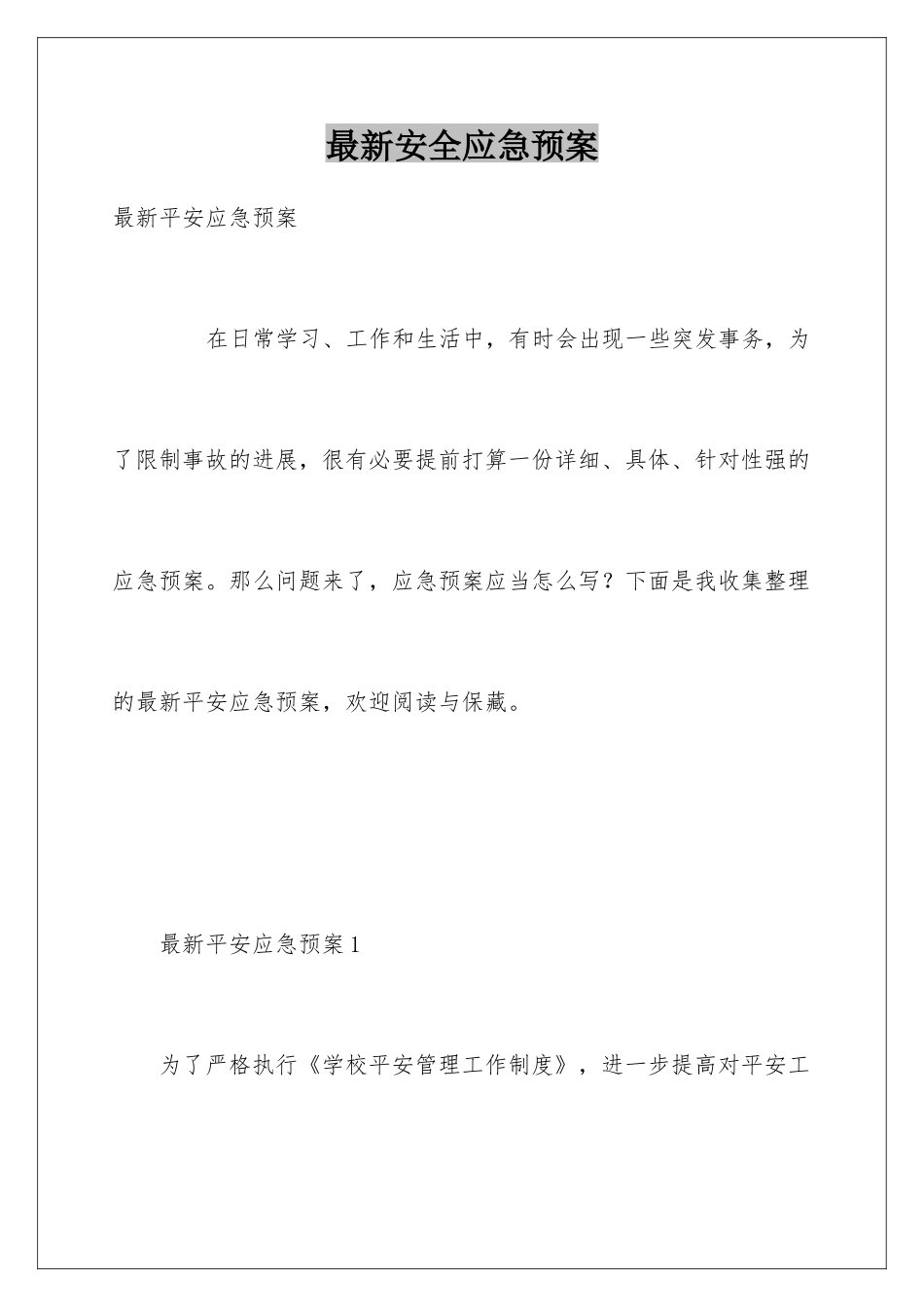 最新安全应急预案

最新平安应急预案

在日常学习、工作和生活中，有时会出现一些突发事务，为了限制事故的进展，很有必要提前打算一份详细、具体、针对性强的应急预案。那么问题来了，应急预案应当怎么写？下面是我收集整理的最新平安应急预案，欢迎阅读与保藏。

最新平安应急预案1

为了严格执行《学校平安管理工作制度》，进一步提高对平安工